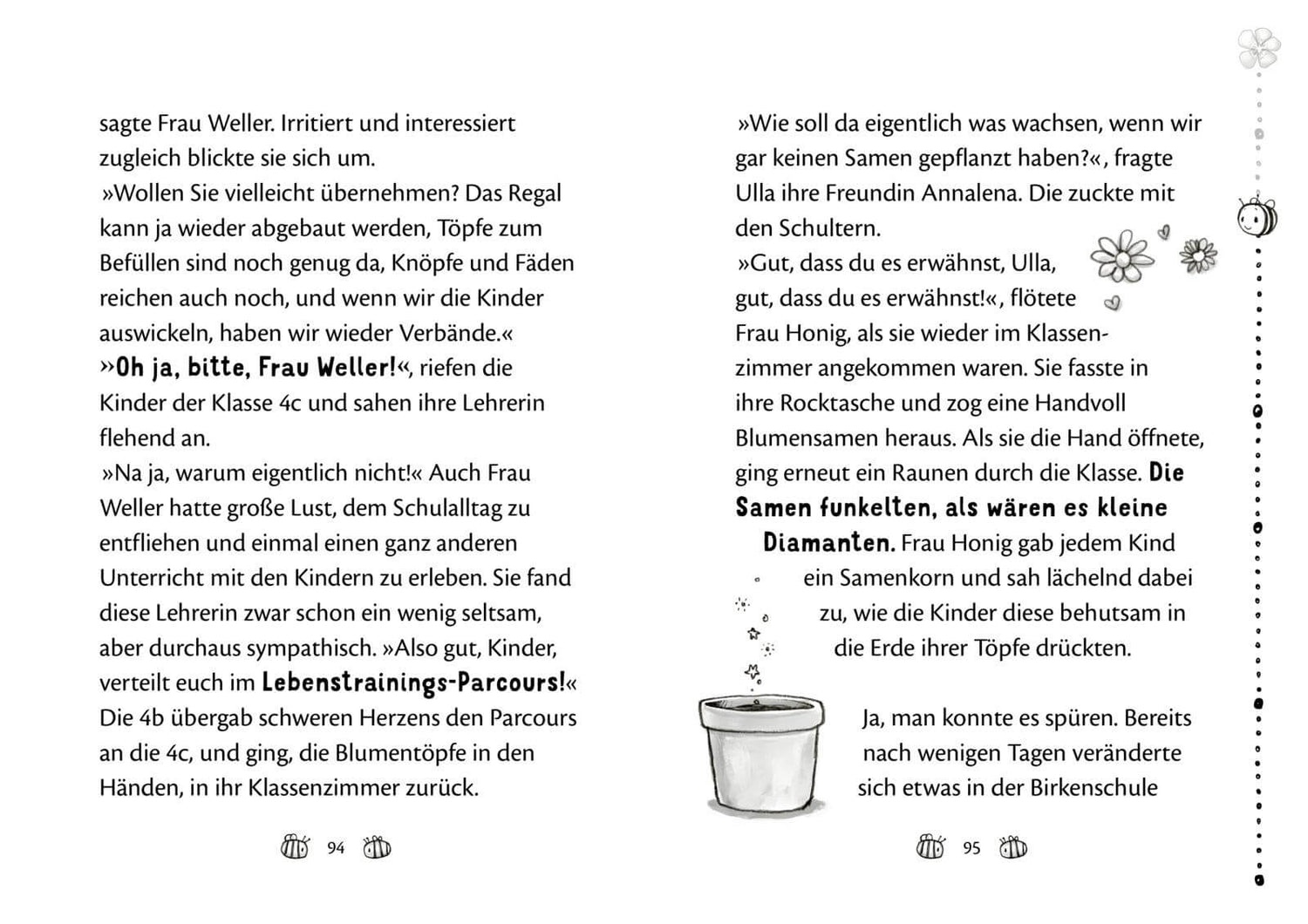 sagte Frau Weller. Irritiert und interessiert zugleich blickte sie sich um.
»Wollen Sie vielleicht übernehmen? Das Regal kann ja wieder abgebaut werden, Töpfe zum Befüllen sind noch genug da, Knöpfe und Fäden reichen auch noch, und wenn wir die Kinder auswickeln, haben wir wieder Verbände.«
»Oh ja, bitte, Frau Weller!«, riefen die Kinder der Klasse 4c und sahen ihre Lehrerin flehend an.
»Na ja, warum eigentlich nicht!« Auch Frau Weller hatte große Lust, dem Schulalltag zu entfliehen und einmal einen ganz anderen Unterricht mit den Kindern zu erleben. Sie fand diese Lehrerin zwar schon ein wenig seltsam, aber durchaus sympathisch. »Also gut, Kinder, verteilt euch im Lebenstrainings-Parcours!«
Die 4b übergab schweren Herzens den Parcours an die 4c, und ging, die Blumentöpfe in den Händen, in ihr Klassenzimmer zurück.

94

»Wie soll da eigentlich was wachsen, wenn wir gar keinen Samen gepflanzt haben?«, fragte Ulla ihre Freundin Annalena. Die zuckte mit den Schultern.
»Gut, dass du es erwähnst, Ulla, gut, dass du es erwähnst!«, flötete Frau Honig, als sie wieder im Klassenzimmer angekommen waren. Sie fasste in ihre Rocktasche und zog eine Handvoll Blumensamen heraus. Als sie die Hand öffnete, ging erneut ein Raunen durch die Klasse. Die Samen funkelten, als wären es kleine Diamanten. Frau Honig gab jedem Kind ein Samenkorn und sah lächelnd dabei zu, wie die Kinder diese behutsam in die Erde ihrer Töpfe drückten.

Ja, man konnte es spüren. Bereits nach wenigen Tagen veränderte sich etwas in der Birkenschule

95